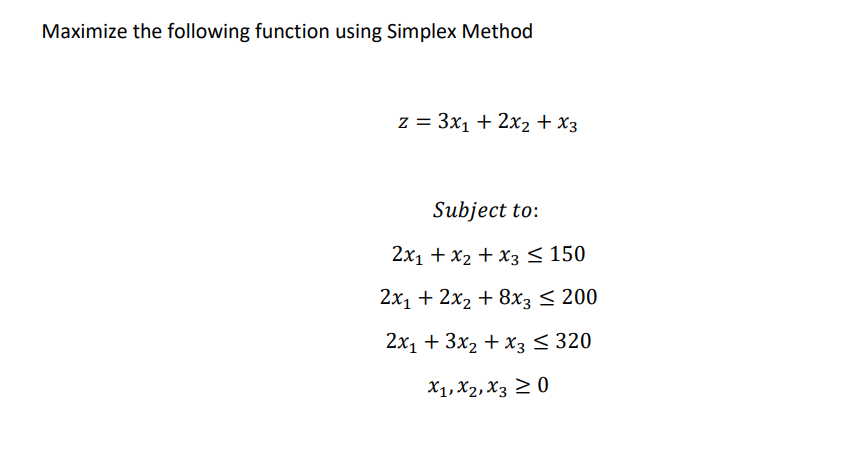 Maximize the following function using Simplex Method

$z = 3x_1 + 2x_2 + x_3$

$Subject\ to:$

$2x_1 + x_2 + x_3 \leq 150$

$2x_1 + 2x_2 + 8x_3 \leq 200$

$2x_1 + 3x_2 + x_3 \leq 320$

$x_1, x_2, x_3 \geq 0$